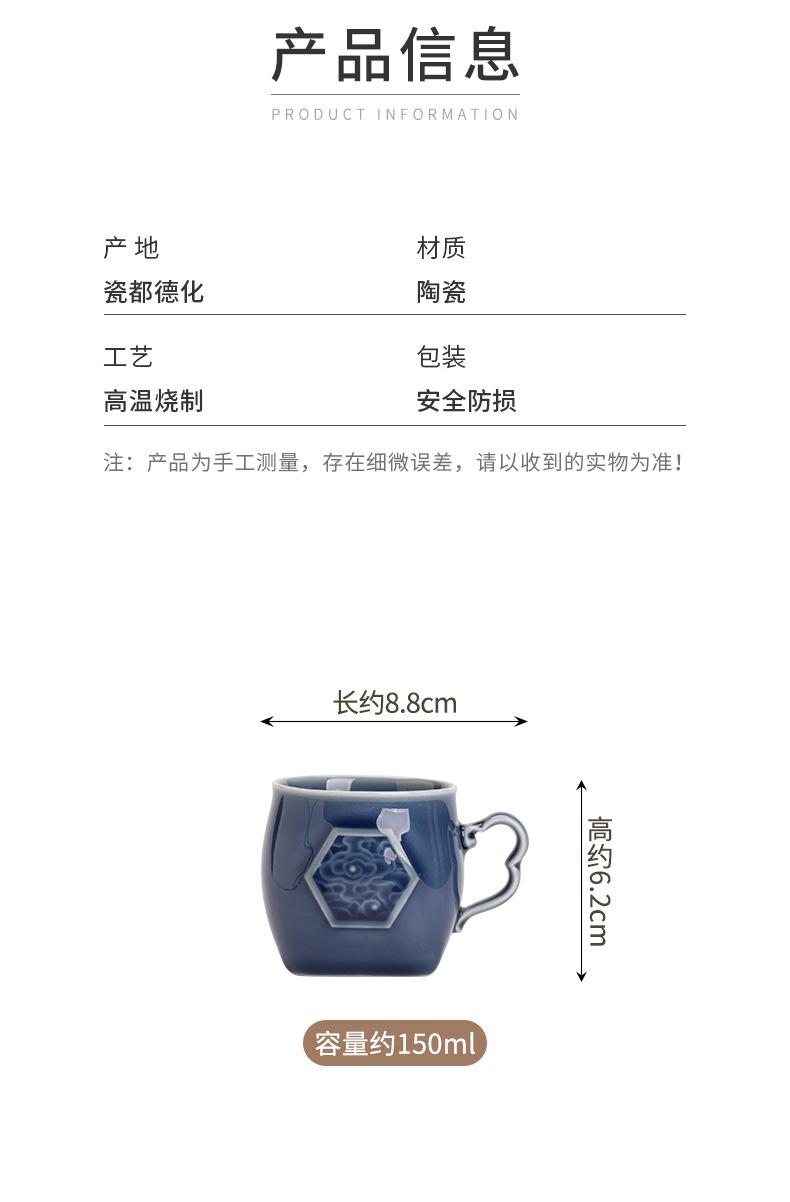 产品信息
PRODUCT INFORMATION

产 地
瓷都德化

材质
陶瓷

工艺
高温烧制

包装
安全防损

注：产品为手工测量，存在细微误差，请以收到的实物为准！

长约8.8cm

高约6.2cm

容量约150ml